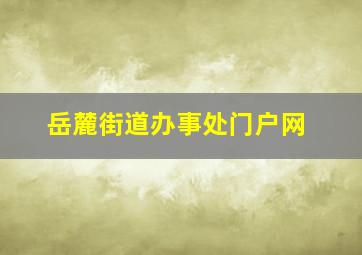 岳麓街道办事处门户网